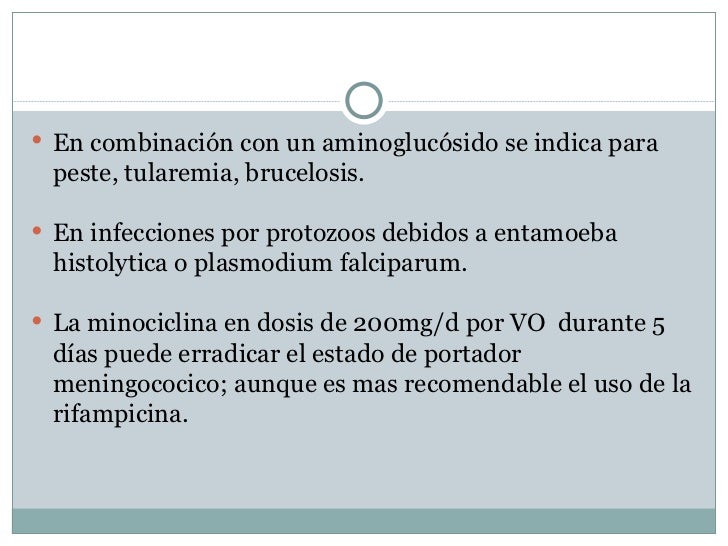 • En combinación con un aminoglucósido se indica para peste, tularemia, brucelosis.

• En infecciones por protozoos debidos a entamoeba histolytica o plasmodium falciparum.

• La minociclina en dosis de 200mg/d por VO durante 5 días puede erradicar el estado de portador meningococico; aunque es mas recomendable el uso de la rifampicina.